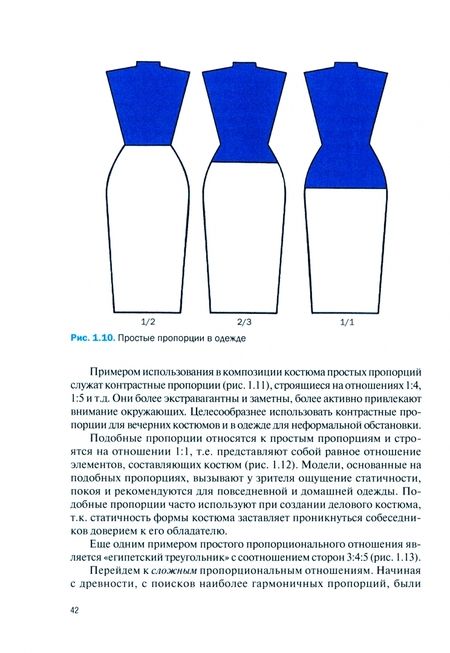 1/2

2/3

1/1

Рис. 1.10. Простые пропорции в одежде

Примером использования в композиции костюма простых пропорций служат контрастные пропорции (рис. 1.11), строящиеся на отношениях 1:4, 1:5 и т.д. Они более экстравагантны и заметны, более активно привлекают внимание окружающих. Целесообразнее использовать контрастные пропорции для вечерних костюмов и в одежде для неформальной обстановки.

Подобные пропорции относятся к простым пропорциям и строятся на отношении 1:1, т.е. представляют собой равное отношение элементов, составляющих костюм (рис. 1.12). Модели, основанные на подобных пропорциях, вызывают у зрителя ощущение статичности, покоя и рекомендуются для повседневной и домашней одежды. Подобные пропорции часто используют при создании делового костюма, т.к. статичность формы костюма заставляет проникнуться собеседников доверием к его обладателю.

Еще одним примером простого пропорционального отношения является «египетский треугольник» с соотношением сторон 3:4:5 (рис. 1.13).

Перейдем к сложным пропорциональным отношениям. Начиная с древности, с поисков наиболее гармоничных пропорций, были

42